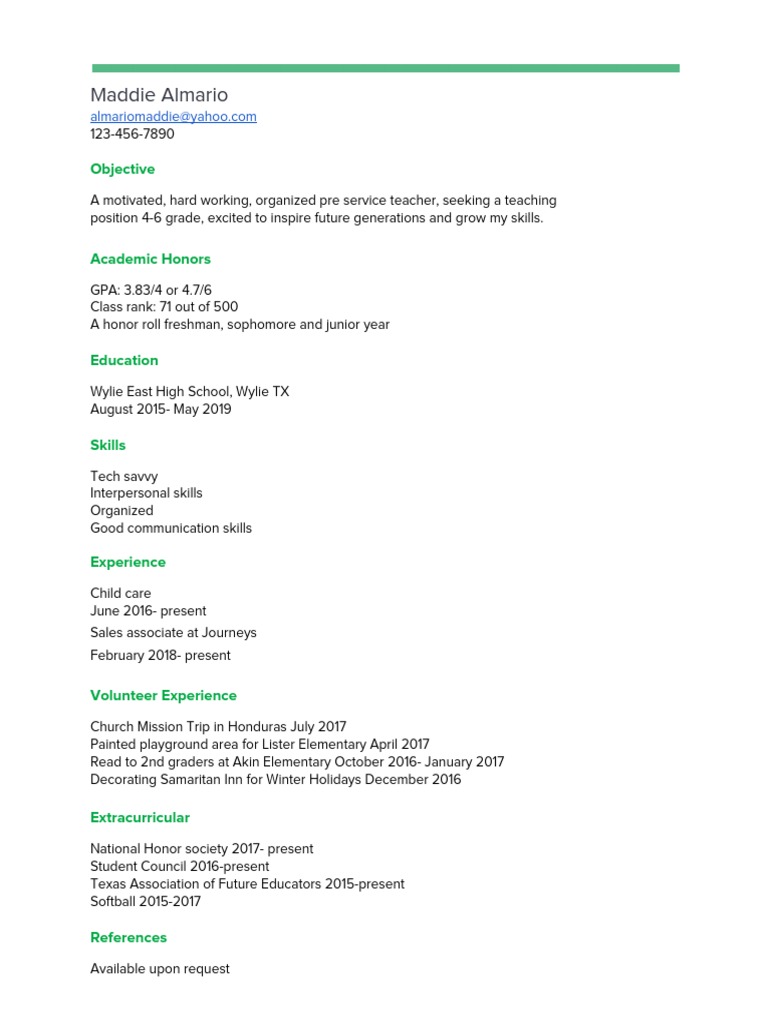 Maddie Almario
almariomaddie@yahoo.com
123-456-7890

Objective

A motivated, hard working, organized pre service teacher, seeking a teaching position 4-6 grade, excited to inspire future generations and grow my skills.

Academic Honors

GPA: 3.83/4 or 4.7/6
Class rank: 71 out of 500
A honor roll freshman, sophomore and junior year

Education

Wylie East High School, Wylie TX
August 2015- May 2019

Skills

Tech savvy
Interpersonal skills
Organized
Good communication skills

Experience

Child care
June 2016- present
Sales associate at Journeys
February 2018- present

Volunteer Experience

Church Mission Trip in Honduras July 2017
Painted playground area for Lister Elementary April 2017
Read to 2nd graders at Akin Elementary October 2016- January 2017
Decorating Samaritan Inn for Winter Holidays December 2016

Extracurricular

National Honor society 2017- present
Student Council 2016-present
Texas Association of Future Educators 2015-present
Softball 2015-2017

References

Available upon request